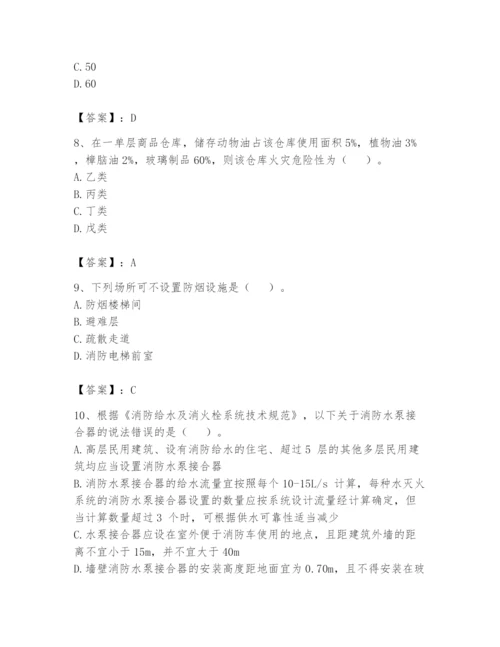 C. 50
D. 60

【答案】：D

8、在一单层商品仓库，储存动物油占该仓库使用面积 5%，植物油 3%，樟脑油 2%，玻璃制品 60%，则该仓库火灾危险性为（　）。
A. 乙类
B. 丙类
C. 丁类
D. 戊类

【答案】：A

9、下列场所可不设置防烟设施是（　）。
A. 防烟楼梯间
B. 避难层
C. 疏散走道
D. 消防电梯前室

【答案】：C

10、根据《消防给水及消火栓系统技术规范》，以下关于消防水泵接合器的说法错误的是（　）。
A. 高层民用建筑、设有消防给水的住宅、超过 5 层的其他多层民用建筑均应当设置消防水泵接合器
B. 消防水泵接合器的给水流量宜按照每个 10-15L/s 计算，每种水灭火系统的消防水泵接合器设置的数量应按系统设计流量经计算确定，但当计算数量超过 3 个时，可根据供水可靠性适当减少
C. 水泵接合器应设在室外便于消防车使用的地点，且距建筑外墙的距离不宜小于 15m，并不宜大于 40m
D. 墙壁消防水泵接合器的安装高度距地面宜为 0.70m，且不得安装在玻